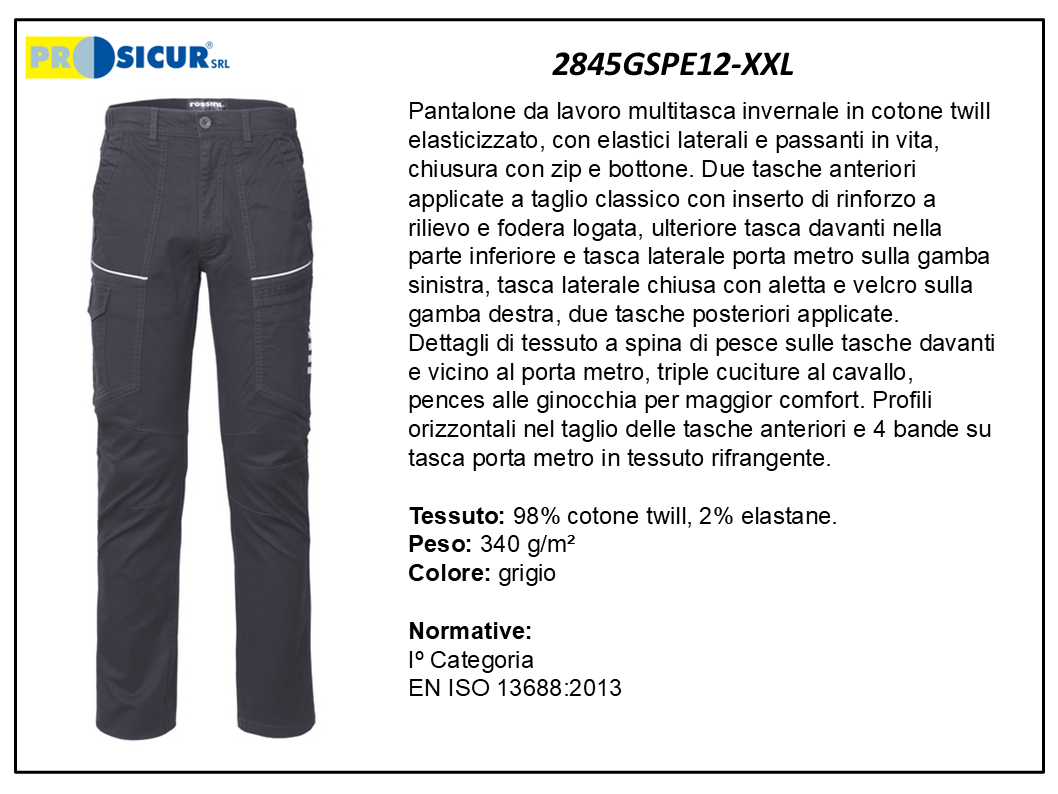 PROSICUR® SRL

2845GSPE12-XXL

Pantalone da lavoro multitasca invernale in cotone twill elasticizzato, con elastici laterali e passanti in vita, chiusura con zip e bottone. Due tasche anteriori applicate a taglio classico con inserto di rinforzo a rilievo e fodera logata, ulteriore tasca davanti nella parte inferiore e tasca laterale porta metro sulla gamba sinistra, tasca laterale chiusa con aletta e velcro sulla gamba destra, due tasche posteriori applicate.
Dettagli di tessuto a spina di pesce sulle tasche davanti e vicino al porta metro, triple cuciture al cavallo, pences alle ginocchia per maggior comfort. Profili orizzontali nel taglio delle tasche anteriori e 4 bande su tasca porta metro in tessuto rifrangente.

Tessuto: 98% cotone twill, 2% elastane.
Peso: 340 g/m²
Colore: grigio

Normative:
Iº Categoria
EN ISO 13688:2013